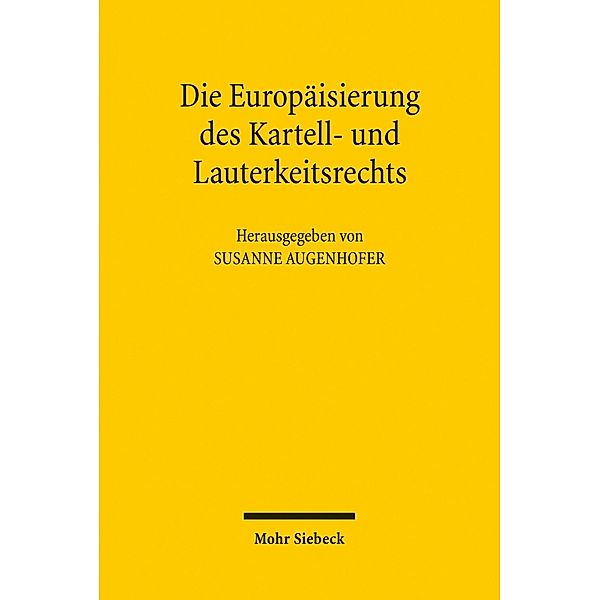 Die Europäisierung des Kartell- und Lauterkeitsrechts

Herausgegeben von
SUSANNE AUGENHOFER

Mohr Siebeck